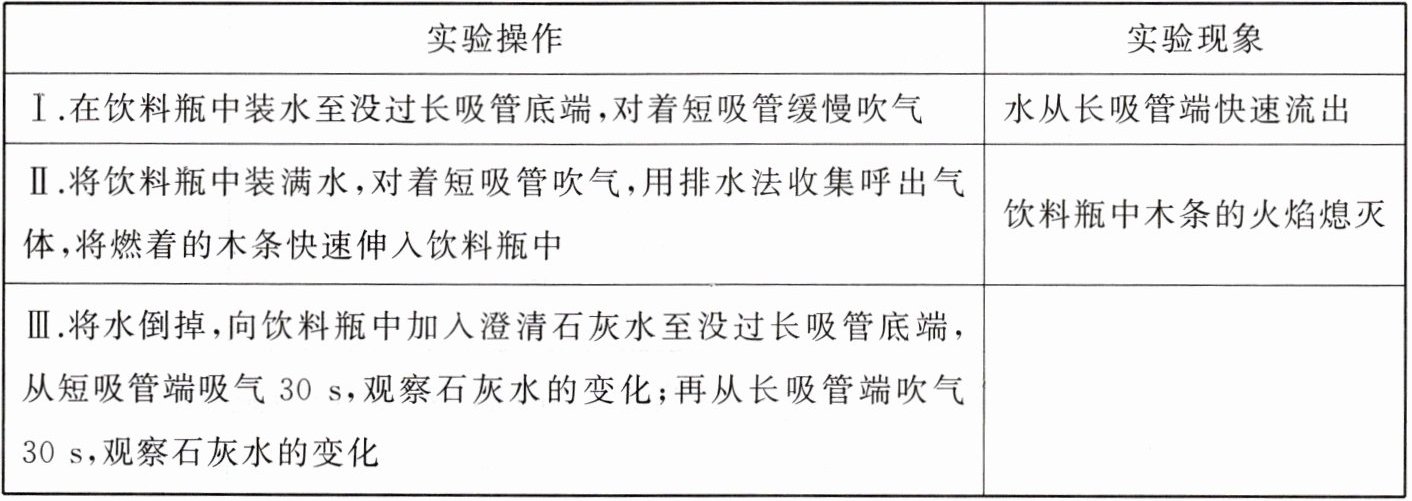 | 实验操作 | 实验现象 |
|---|---|
| Ⅰ.在饮料瓶中装水至没过长吸管底端,对着短吸管缓慢吹气 | 水从长吸管端快速流出 |
| Ⅱ.将饮料瓶中装满水,对着短吸管吹气,用排水法收集呼出气体,将燃着的木条快速伸入饮料瓶中 | 饮料瓶中木条的火焰熄灭 |
| Ⅲ.将水倒掉,向饮料瓶中加入澄清石灰水至没过长吸管底端,从短吸管端吸气30 s,观察石灰水的变化;再从长吸管端吹气30 s,观察石灰水的变化 | |